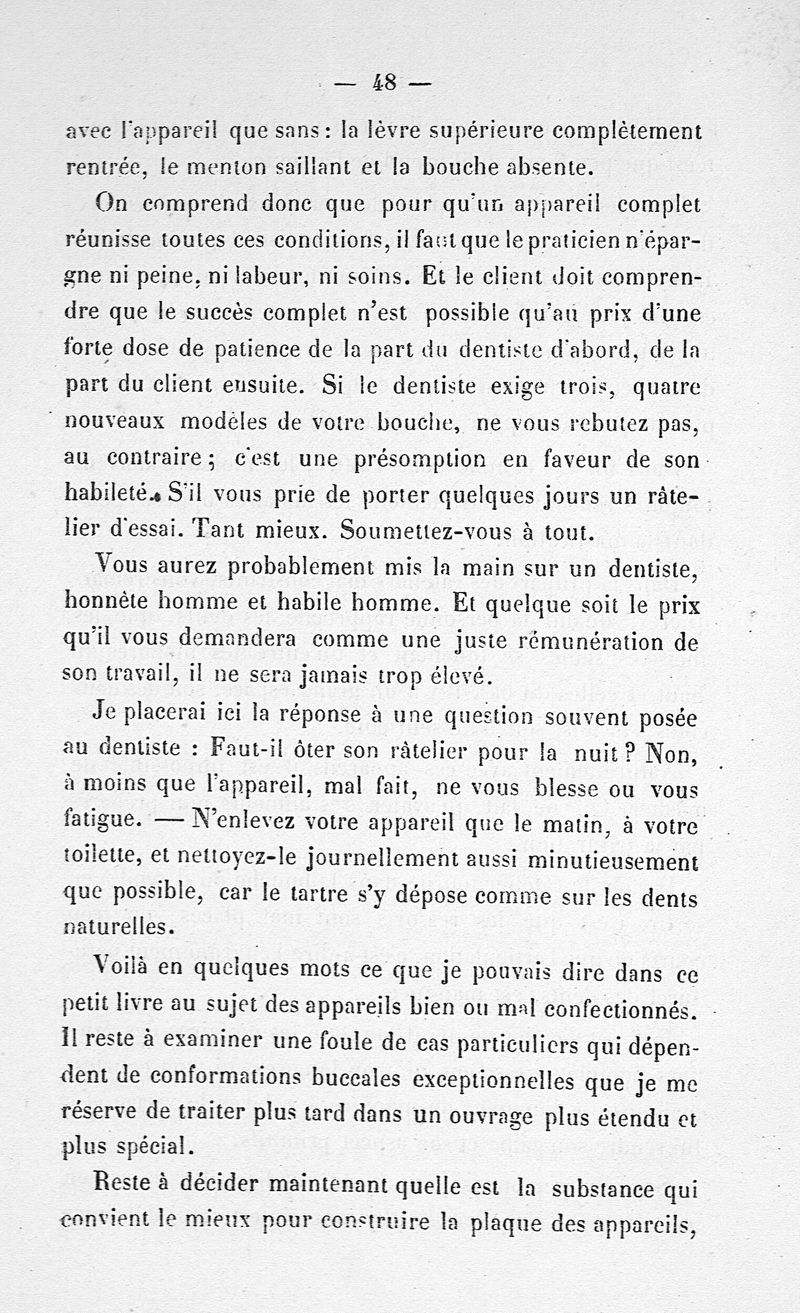 — 48 —

avec l'appareil que sans : la lèvre supérieure complètement rentrée, le menton saillant et la bouche absente.

On comprend donc que pour qu'un appareil complet réunisse toutes ces conditions, il faut que le praticien n'épargne ni peine, ni labeur, ni soins. Et le client doit comprendre que le succès complet n'est possible qu'au prix d'une forte dose de patience de la part du dentiste d'abord, de la part du client ensuite. Si le dentiste exige trois, quatre nouveaux modèles de votre bouche, ne vous rebutez pas, au contraire ; c'est une présomption en faveur de son habileté. S'il vous prie de porter quelques jours un râtelier d'essai. Tant mieux. Soumettez-vous à tout.

Vous aurez probablement mis la main sur un dentiste, honnête homme et habile homme. Et quelque soit le prix qu'il vous demandera comme une juste rémunération de son travail, il ne sera jamais trop élevé.

Je placerai ici la réponse à une question souvent posée au dentiste : Faut-il ôter son râtelier pour la nuit ? Non, à moins que l'appareil, mal fait, ne vous blesse ou vous fatigue. — N'enlevez votre appareil que le matin, à votre toilette, et nettoyez-le journellement aussi minutieusement que possible, car le tartre s'y dépose comme sur les dents naturelles.

Voilà en quelques mots ce que je pouvais dire dans ce petit livre au sujet des appareils bien ou mal confectionnés. Il reste à examiner une foule de cas particuliers qui dépendent de conformations buccales exceptionnelles que je me réserve de traiter plus tard dans un ouvrage plus étendu et plus spécial.

Reste à décider maintenant quelle est la substance qui convient le mieux pour construire la plaque des appareils,